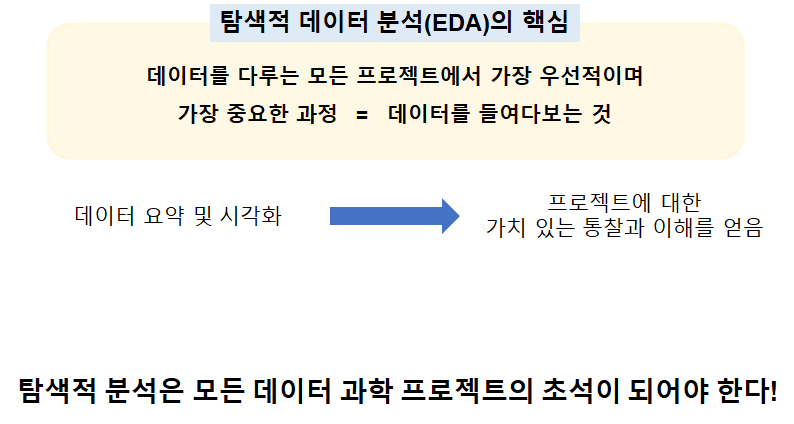 탐색적 데이터 분석(EDA)의 핵심

데이터를 다루는 모든 프로젝트에서 가장 우선적이며

가장 중요한 과정 = 데이터를 들여다보는 것

데이터 요약 및 시각화

프로젝트에 대한
가치 있는 통찰과 이해를 얻음

탐색적 분석은 모든 데이터 과학 프로젝트의 초석이 되어야 한다!